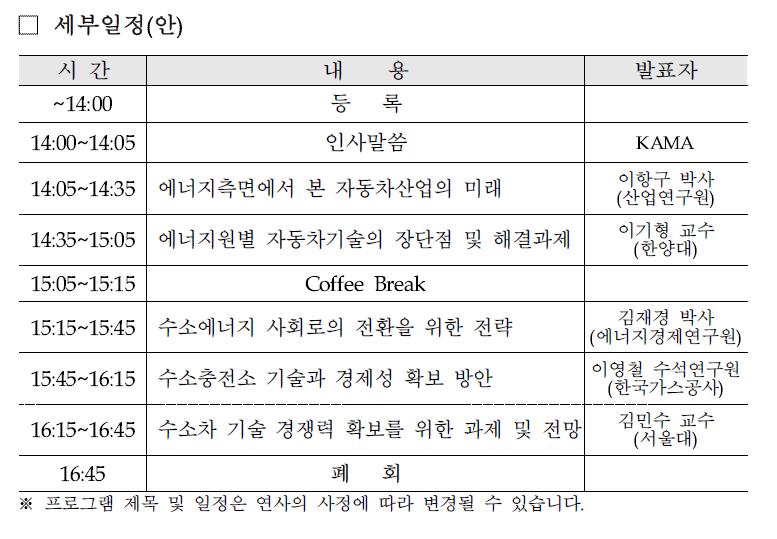 □ 세부일정(안)

| 시 간 | 내 용 | 발표자 |
|---|---|---|
| ~14:00 | 등 록 | |
| 14:00~14:05 | 인사말씀 | KAMA |
| 14:05~14:35 | 에너지측면에서 본 자동차산업의 미래 | 이항구 박사 (산업연구원) |
| 14:35~15:05 | 에너지원별 자동차기술의 장단점 및 해결과제 | 이기형 교수 (한양대) |
| 15:05~15:15 | Coffee Break | |
| 15:15~15:45 | 수소에너지 사회로의 전환을 위한 전략 | 김재경 박사 (에너지경제연구원) |
| 15:45~16:15 | 수소충전소 기술과 경제성 확보 방안 | 이영철 수석연구원 (한국가스공사) |
| 16:15~16:45 | 수소차 기술 경쟁력 확보를 위한 과제 및 전망 | 김민수 교수 (서울대) |
| 16:45 | 폐 회 | |

※ 프로그램 제목 및 일정은 연사의 사정에 따라 변경될 수 있습니다.